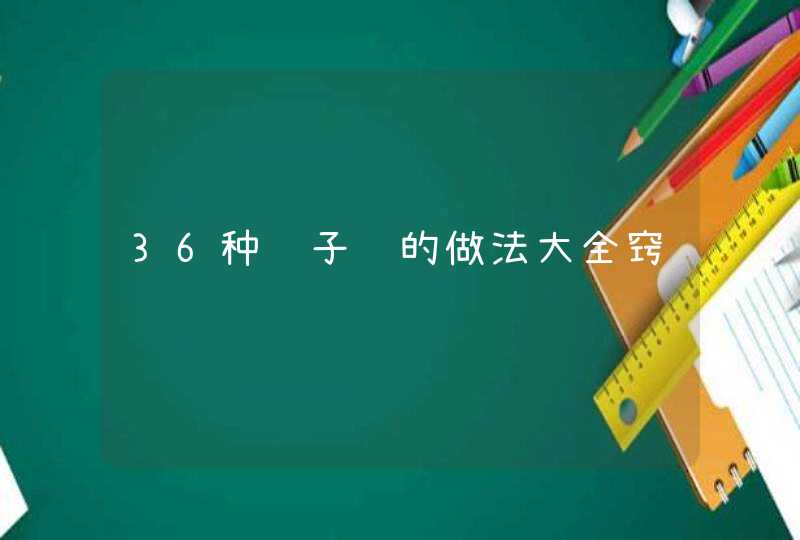 36种 子 的做法大全窍